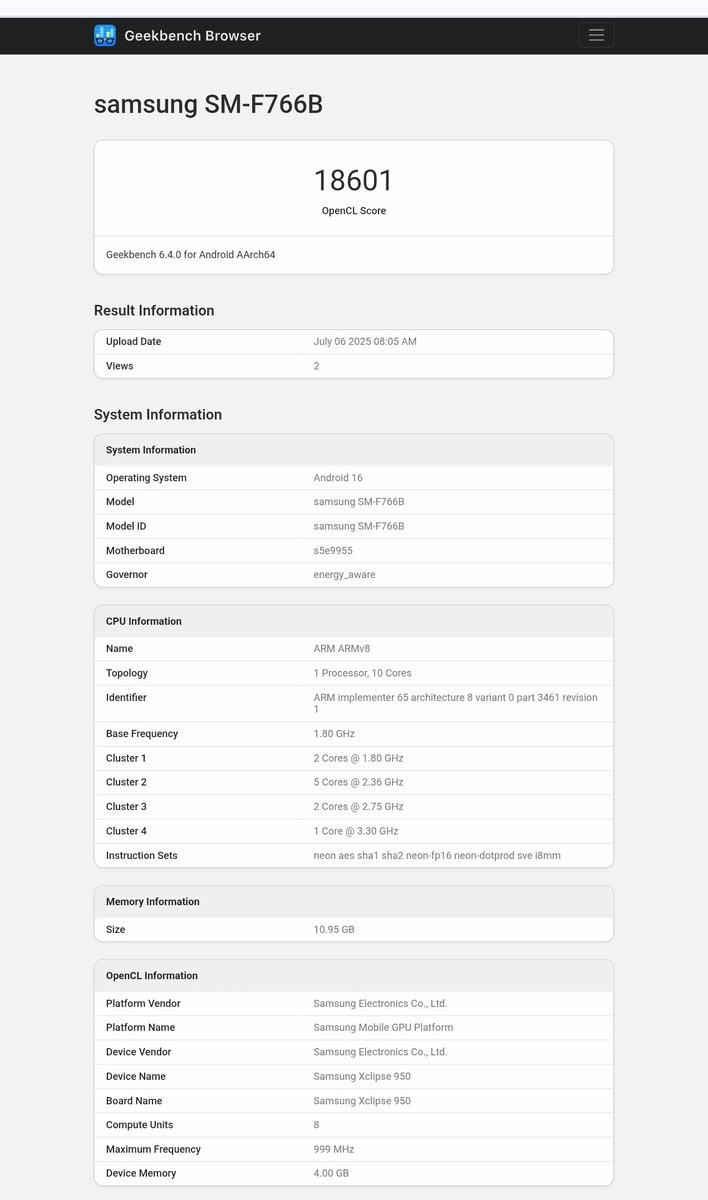 Geekbench Browser

samsung SM-F766B

18601
OpenCL Score

Geekbench 6.4.0 for Android AArch64

Result Information

| Upload Date | July 06 2025 08:05 AM |
|---|---|
| Views | 2 |

System Information

| System Information | |
|---|---|
| Operating System | Android 16 |
| Model | samsung SM-F766B |
| Model ID | samsung SM-F766B |
| Motherboard | s5e9955 |
| Governor | energy_aware |

| CPU Information | |
|---|---|
| Name | ARM ARMv8 |
| Topology | 1 Processor, 10 Cores |
| Identifier | ARM implementer 65 architecture 8 variant 0 part 3461 revision 1 |
| Base Frequency | 1.80 GHz |
| Cluster 1 | 2 Cores @ 1.80 GHz |
| Cluster 2 | 5 Cores @ 2.36 GHz |
| Cluster 3 | 2 Cores @ 2.75 GHz |
| Cluster 4 | 1 Core @ 3.30 GHz |
| Instruction Sets | neon aes sha1 sha2 neon-fp16 neon-dotprod sve i8mm |

| Memory Information | |
|---|---|
| Size | 10.95 GB |

| OpenCL Information | |
|---|---|
| Platform Vendor | Samsung Electronics Co., Ltd. |
| Platform Name | Samsung Mobile GPU Platform |
| Device Vendor | Samsung Electronics Co., Ltd. |
| Device Name | Samsung Xclipse 950 |
| Board Name | Samsung Xclipse 950 |
| Compute Units | 8 |
| Maximum Frequency | 999 MHz |
| Device Memory | 4.00 GB |